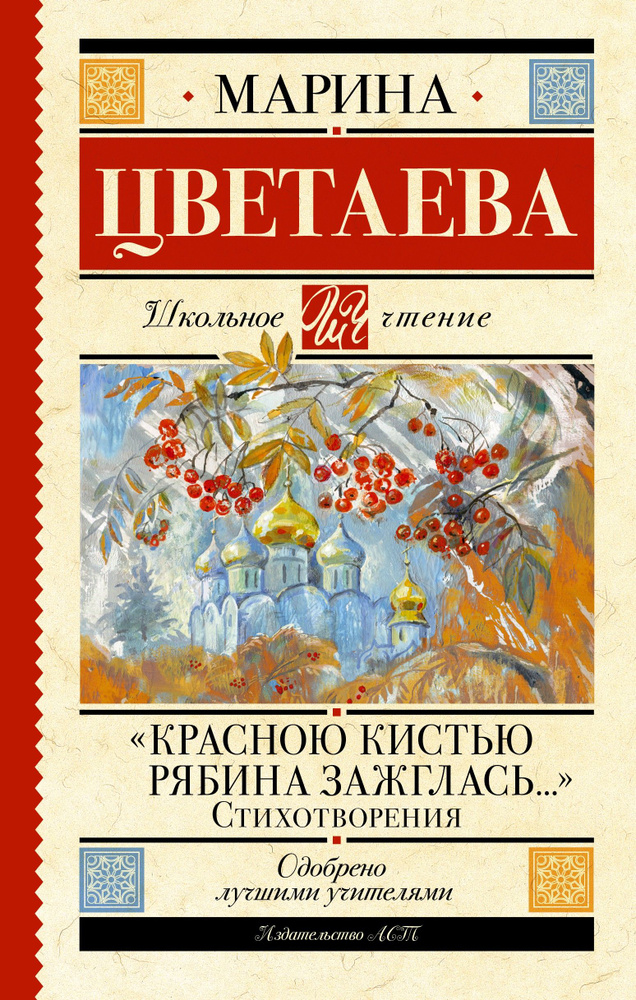 МАРИНА
ЦВЕТАЕВА

Школьное ШЧ чтение

«КРАСНОЮ КИСТЬЮ РЯБИНА ЗАЖГЛАСЬ...»
Стихотворения

Одобрено лучшими учителями

Издательство АСТ